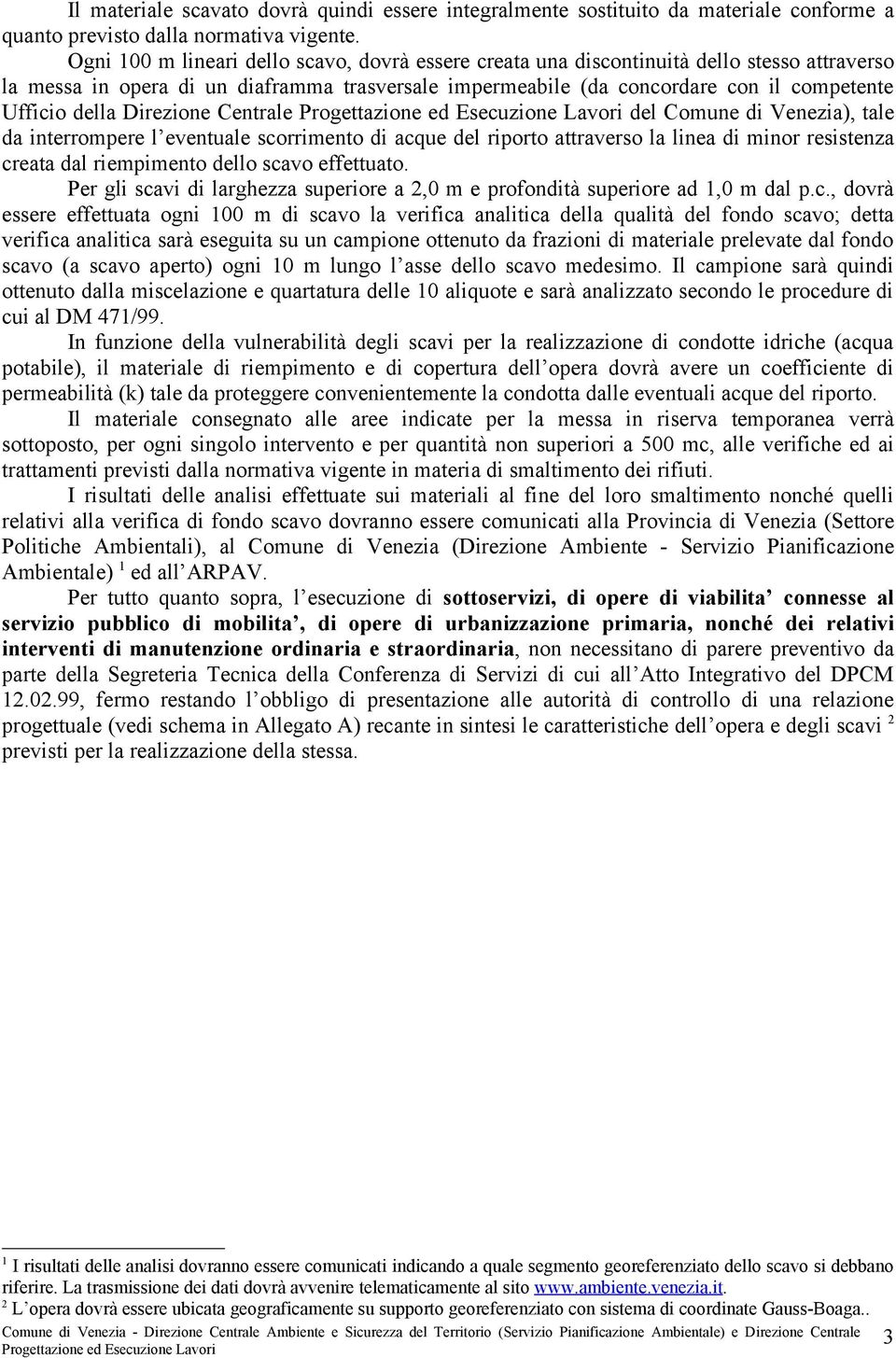 Il materiale scavato dovrà quindi essere integralmente sostituito da materiale conforme a quanto previsto dalla normativa vigente.

Ogni 100 m lineari dello scavo, dovrà essere creata una discontinuità dello stesso attraverso la messa in opera di un diaframma trasversale impermeabile (da concordare con il competente Ufficio della Direzione Centrale Progettazione ed Esecuzione Lavori del Comune di Venezia), tale da interrompere l'eventuale scorrimento di acque del riporto attraverso la linea di minor resistenza creata dal riempimento dello scavo effettuato.

Per gli scavi di larghezza superiore a 2,0 m e profondità superiore ad 1,0 m dal p.c., dovrà essere effettuata ogni 100 m di scavo la verifica analitica della qualità del fondo scavo; detta verifica analitica sarà eseguita su un campione ottenuto da frazioni di materiale prelevate dal fondo scavo (a scavo aperto) ogni 10 m lungo l'asse dello scavo medesimo. Il campione sarà quindi ottenuto dalla miscelazione e quartatura delle 10 aliquote e sarà analizzato secondo le procedure di cui al DM 471/99.

In funzione della vulnerabilità degli scavi per la realizzazione di condotte idriche (acqua potabile), il materiale di riempimento e di copertura dell'opera dovrà avere un coefficiente di permeabilità (k) tale da proteggere convenientemente la condotta dalle eventuali acque del riporto.

Il materiale consegnato alle aree indicate per la messa in riserva temporanea verrà sottoposto, per ogni singolo intervento e per quantità non superiori a 500 mc, alle verifiche ed ai trattamenti previsti dalla normativa vigente in materia di smaltimento dei rifiuti.

I risultati delle analisi effettuate sui materiali al fine del loro smaltimento nonché quelli relativi alla verifica di fondo scavo dovranno essere comunicati alla Provincia di Venezia (Settore Politiche Ambientali), al Comune di Venezia (Direzione Ambiente - Servizio Pianificazione Ambientale) $^1$ ed all'ARPAV.

Per tutto quanto sopra, l'esecuzione di sottoservizi, di opere di viabilita' connesse al servizio pubblico di mobilita', di opere di urbanizzazione primaria, nonché dei relativi interventi di manutenzione ordinaria e straordinaria, non necessitano di parere preventivo da parte della Segreteria Tecnica della Conferenza di Servizi di cui all'Atto Integrativo del DPCM 12.02.99, fermo restando l'obbligo di presentazione alle autorità di controllo di una relazione progettuale (vedi schema in Allegato A) recante in sintesi le caratteristiche dell'opera e degli scavi $^2$ previsti per la realizzazione della stessa.

$^1$ I risultati delle analisi dovranno essere comunicati indicando a quale segmento georeferenziato dello scavo si debbano riferire. La trasmissione dei dati dovrà avvenire telematicamente al sito www.ambiente.venezia.it.
$^2$ L'opera dovrà essere ubicata geograficamente su supporto georeferenziato con sistema di coordinate Gauss-Boaga..

Comune di Venezia - Direzione Centrale Ambiente e Sicurezza del Territorio (Servizio Pianificazione Ambientale) e Direzione Centrale Progettazione ed Esecuzione Lavori 3